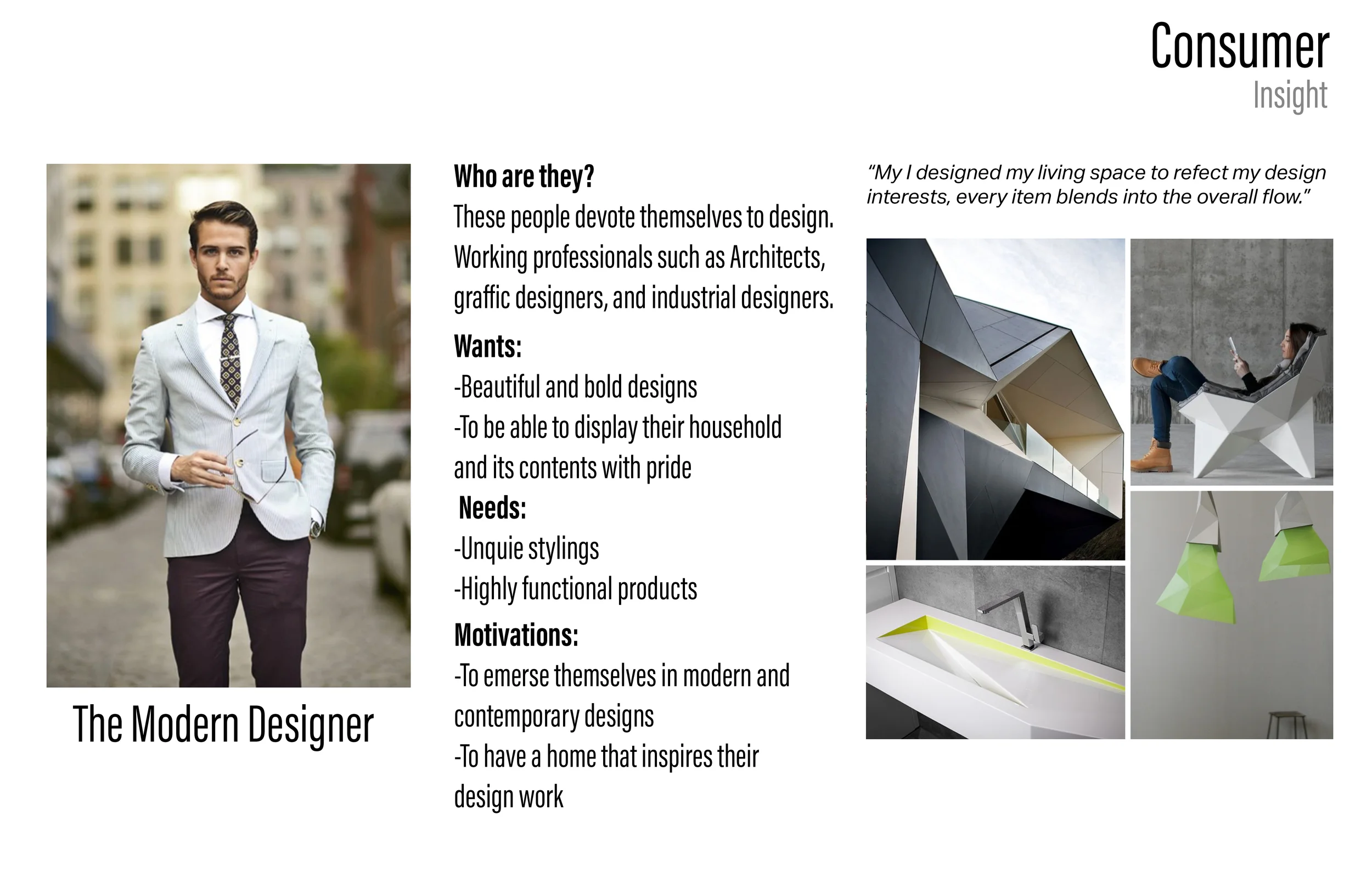 Consumer
Insight

The Modern Designer

Who are they?
These people devote themselves to design. Working professionals such as Architects, graffic designers, and industrial designers.

Wants:
-Beautiful and bold designs
-To be able to display their household and its contents with pride

Needs:
-Unquie stylings
-Highly functional products

Motivations:
-To emerse themselves in modern and contemporary designs
-To have a home that inspires their design work

"My I designed my living space to refect my design interests, every item blends into the overall flow."